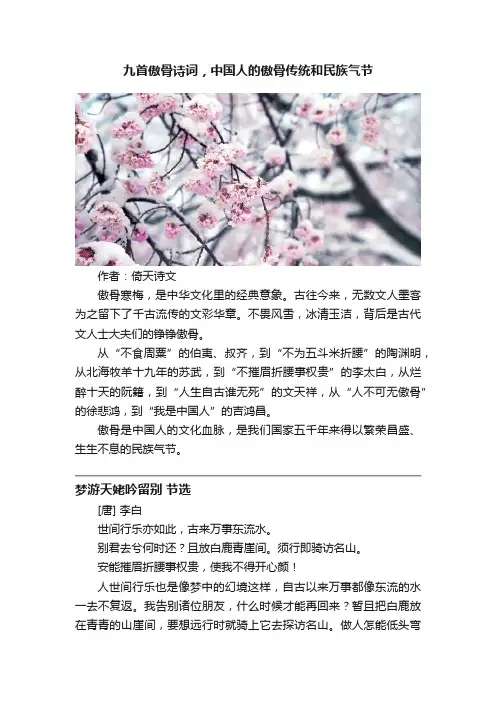 九首傲骨诗词，中国人的傲骨传统和民族气节

作者：倚天诗文

傲骨寒梅，是中华文化里的经典意象。古往今来，无数文人墨客为之留下了千古流传的文彩华章。不畏风雪，冰清玉洁，背后是古代文人士大夫们的铮铮傲骨。

从“不食周粟”的伯夷、叔齐，到“不为五斗米折腰”的陶渊明，从北海牧羊十九年的苏武，到“不摧眉折腰事权贵”的李太白，从烂醉十天的阮籍，到“人生自古谁无死”的文天祥，从“人不可无傲骨”的徐悲鸿，到“我是中国人”的吉鸿昌。

傲骨是中国人的文化血脉，是我们国家五千年来得以繁荣昌盛、生生不息的民族气节。

梦游天姥吟留别 节选

[唐] 李白

世间行乐亦如此，古来万事东流水。

别君去兮何时还？且放白鹿青崖间。须行即骑访名山。

安能摧眉折腰事权贵，使我不得开心颜！

人世间行乐也是像梦中的幻境这样，自古以来万事都像东流的水一去不复返。我告别诸位朋友，什么时候才能再回来？暂且把白鹿放在青青的山崖间，要想远行时就骑上它去探访名山。做人怎能低头弯